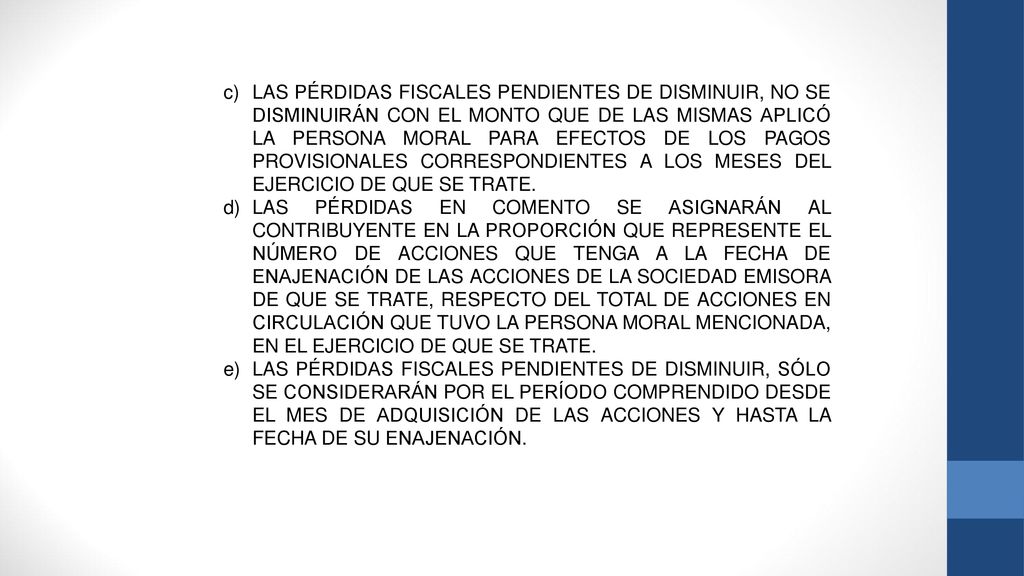 c) LAS PÉRDIDAS FISCALES PENDIENTES DE DISMINUIR, NO SE DISMINUIRÁN CON EL MONTO QUE DE LAS MISMAS APLICÓ LA PERSONA MORAL PARA EFECTOS DE LOS PAGOS PROVISIONALES CORRESPONDIENTES A LOS MESES DEL EJERCICIO DE QUE SE TRATE.

d) LAS PÉRDIDAS EN COMENTO SE ASIGNARÁN AL CONTRIBUYENTE EN LA PROPORCIÓN QUE REPRESENTE EL NÚMERO DE ACCIONES QUE TENGA A LA FECHA DE ENAJENACIÓN DE LAS ACCIONES DE LA SOCIEDAD EMISORA DE QUE SE TRATE, RESPECTO DEL TOTAL DE ACCIONES EN CIRCULACIÓN QUE TUVO LA PERSONA MORAL MENCIONADA, EN EL EJERCICIO DE QUE SE TRATE.

e) LAS PÉRDIDAS FISCALES PENDIENTES DE DISMINUIR, SÓLO SE CONSIDERARÁN POR EL PERÍODO COMPRENDIDO DESDE EL MES DE ADQUISICIÓN DE LAS ACCIONES Y HASTA LA FECHA DE SU ENAJENACIÓN.